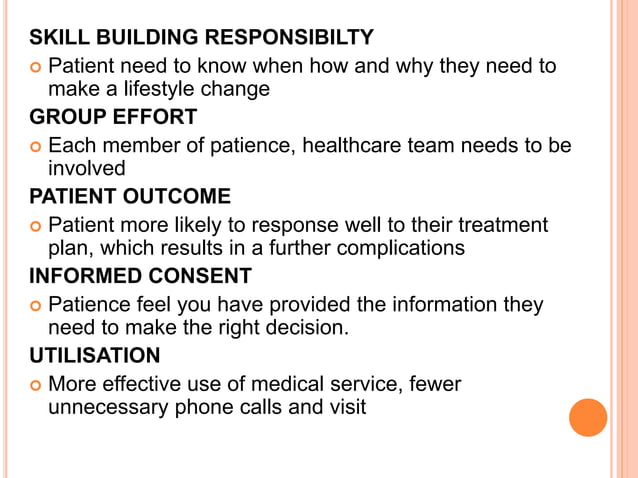 SKILL BUILDING RESPONSIBILTY

Patient need to know when how and why they need to make a lifestyle change

GROUP EFFORT

Each member of patience, healthcare team needs to be involved

PATIENT OUTCOME

Patient more likely to response well to their treatment plan, which results in a further complications

INFORMED CONSENT

Patience feel you have provided the information they need to make the right decision.

UTILISATION

More effective use of medical service, fewer unnecessary phone calls and visit